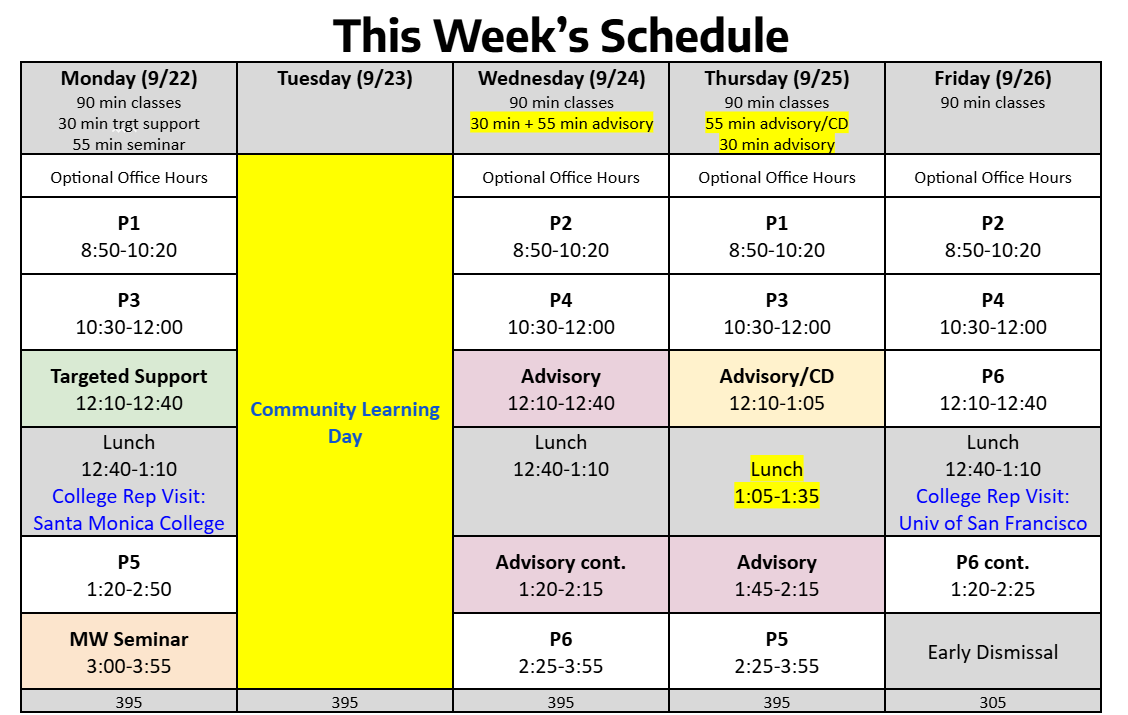 This Week's Schedule

| Monday (9/22) 90 min classes 30 min trgt support 55 min seminar | Tuesday (9/23) | Wednesday (9/24) 90 min classes 30 min + 55 min advisory | Thursday (9/25) 90 min classes 55 min advisory/CD 30 min advisory | Friday (9/26) 90 min classes |
|---|---|---|---|---|
| Optional Office Hours | Community Learning Day | Optional Office Hours | Optional Office Hours | Optional Office Hours |
| P1 8:50-10:20 | | P2 8:50-10:20 | P1 8:50-10:20 | P2 8:50-10:20 |
| P3 10:30-12:00 | | P4 10:30-12:00 | P3 10:30-12:00 | P4 10:30-12:00 |
| Targeted Support 12:10-12:40 | | Advisory 12:10-12:40 | Advisory/CD 12:10-1:05 | P6 12:10-12:40 |
| Lunch 12:40-1:10 College Rep Visit: Santa Monica College | | Lunch 12:40-1:10 | Lunch 1:05-1:35 | Lunch 12:40-1:10 College Rep Visit: Univ of San Francisco |
| P5 1:20-2:50 | | Advisory cont. 1:20-2:15 | Advisory 1:45-2:15 | P6 cont. 1:20-2:25 |
| MW Seminar 3:00-3:55 | | P6 2:25-3:55 | P5 2:25-3:55 | Early Dismissal |
| 395 | 395 | 395 | 395 | 305 |